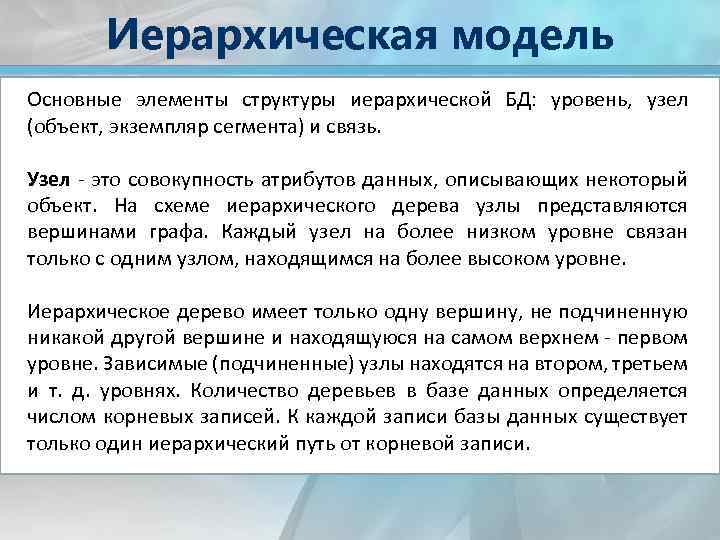 Иерархическая модель

Основные элементы структуры иерархической БД: уровень, узел (объект, экземпляр сегмента) и связь.

Узел - это совокупность атрибутов данных, описывающих некоторый объект. На схеме иерархического дерева узлы представляются вершинами графа. Каждый узел на более низком уровне связан только с одним узлом, находящимся на более высоком уровне.

Иерархическое дерево имеет только одну вершину, не подчиненную никакой другой вершине и находящуюся на самом верхнем - первом уровне. Зависимые (подчиненные) узлы находятся на втором, третьем и т. д. уровнях. Количество деревьев в базе данных определяется числом корневых записей. К каждой записи базы данных существует только один иерархический путь от корневой записи.